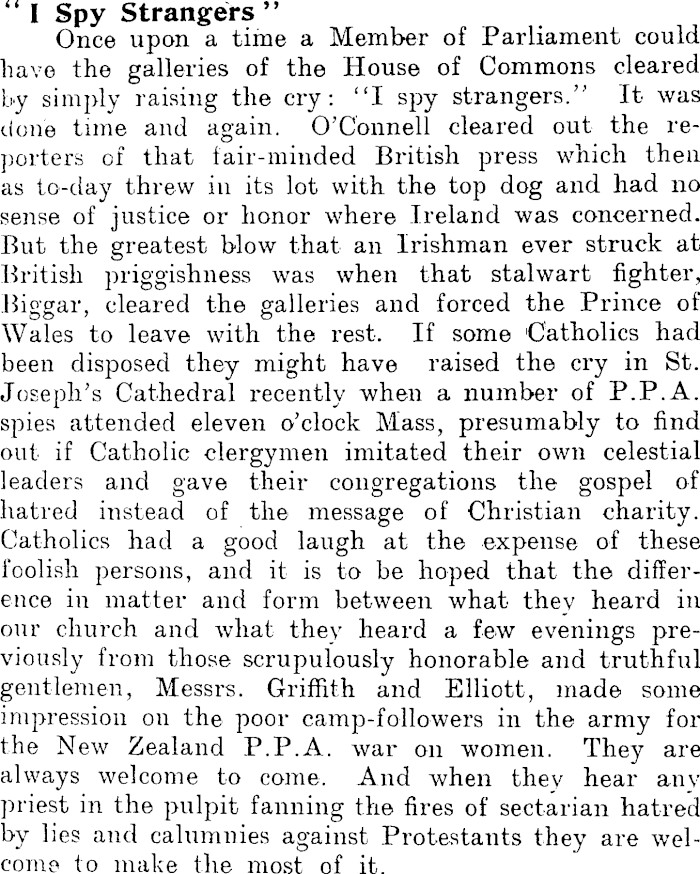 "I Spy Strangers"

Once upon a time a Member of Parliament could have the galleries of the House of Commons cleared by simply raising the cry: "I spy strangers." It was done time and again. O'Connell cleared out the reporters of that fair-minded British press which then as to-day threw in its lot with the top dog and had no sense of justice or honor where Ireland was concerned. But the greatest blow that an Irishman ever struck at British priggishness was when that stalwart fighter, Biggar, cleared the galleries and forced the Prince of Wales to leave with the rest. If some Catholics had been disposed they might have raised the cry in St. Joseph's Cathedral recently when a number of P.P.A. spies attended eleven o'clock Mass, presumably to find out if Catholic clergymen imitated their own celestial leaders and gave their congregations the gospel of hatred instead of the message of Christian charity. Catholics had a good laugh at the expense of these foolish persons, and it is to be hoped that the difference in matter and form between what they heard in our church and what they heard a few evenings previously from those scrupulously honorable and truthful gentlemen, Messrs. Griffith and Elliott, made some impression on the poor camp-followers in the army for the New Zealand P.P.A. war on women. They are always welcome to come. And when they hear any priest in the pulpit fanning the fires of sectarian hatred by lies and calumnies against Protestants they are welcome to make the most of it.